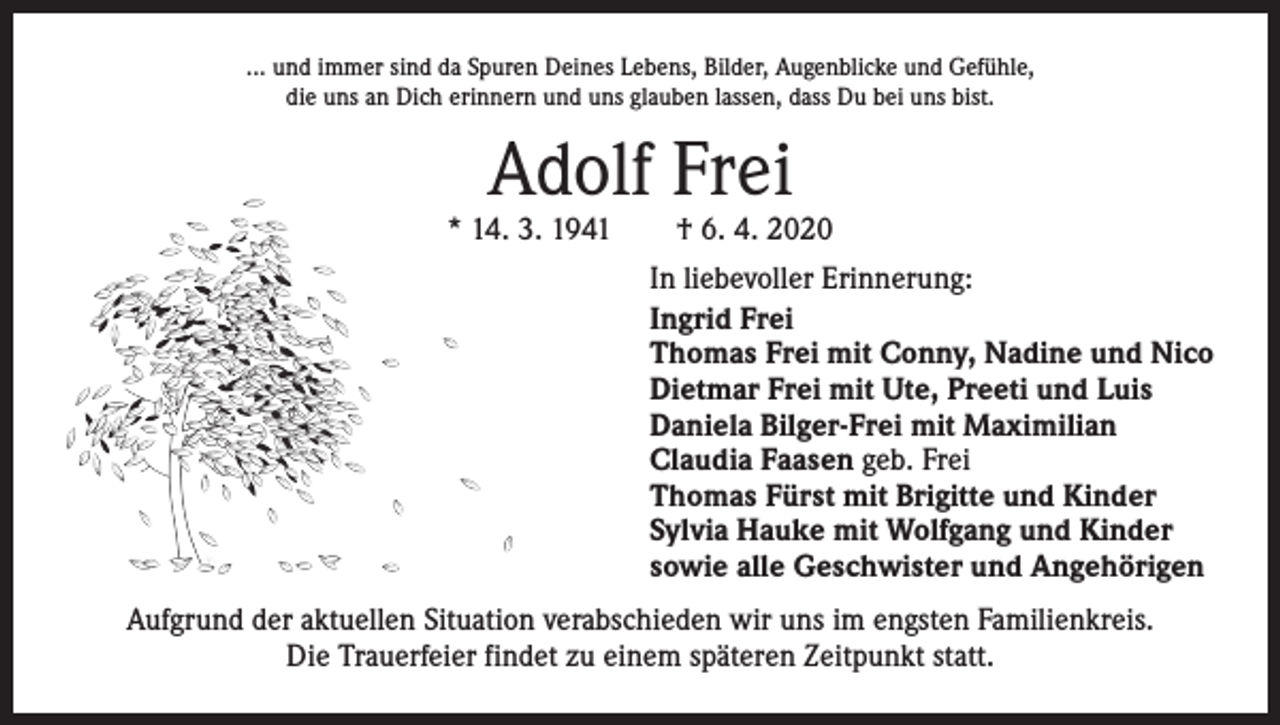 ... und immer sind da Spuren Deines Lebens, Bilder, Augenblicke und Gefühle, die uns an Dich erinnern und uns glauben lassen, dass Du bei uns bist.

Adolf Frei

* 14. 3. 1941 † 6. 4. 2020

In liebevoller Erinnerung:

Ingrid Frei
Thomas Frei mit Conny, Nadine und Nico
Dietmar Frei mit Ute, Preeti und Luis
Daniela Bilger-Frei mit Maximilian
Claudia Faasen geb. Frei
Thomas Fürst mit Brigitte und Kinder
Sylvia Hauke mit Wolfgang und Kinder
sowie alle Geschwister und Angehörigen

Aufgrund der aktuellen Situation verabschieden wir uns im engsten Familienkreis.
Die Trauerfeier findet zu einem späteren Zeitpunkt statt.